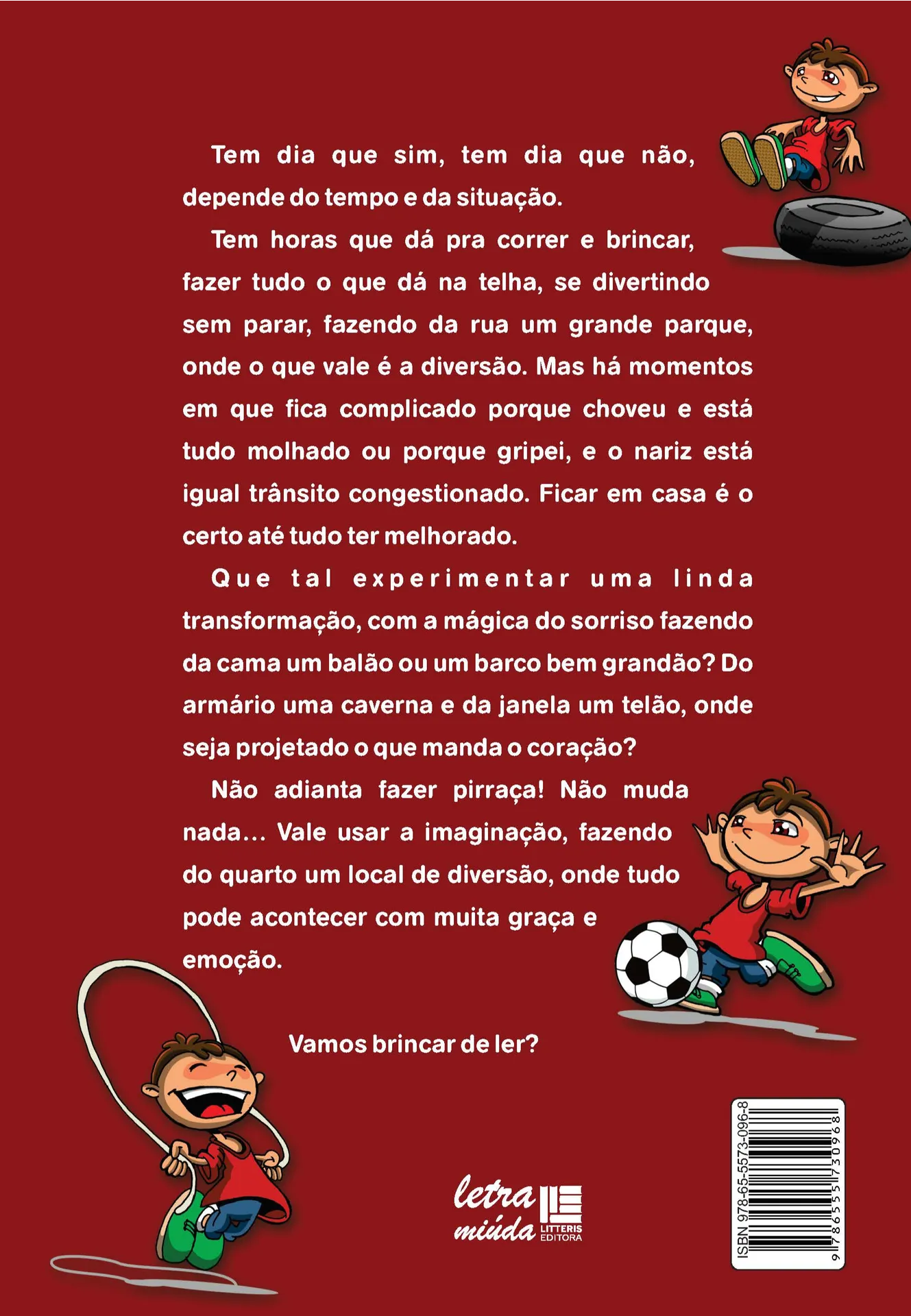 Tem dia que sim, tem dia que não, depende do tempo e da situação.

Tem horas que dá pra correr e brincar, fazer tudo o que dá na telha, se divertindo sem parar, fazendo da rua um grande parque, onde o que vale é a diversão. Mas há momentos em que fica complicado porque choveu e está tudo molhado ou porque gripei, e o nariz está igual trânsito congestionado. Ficar em casa é o certo até tudo ter melhorado.

Que tal experimentar uma linda transformação, com a mágica do sorriso fazendo da cama um balão ou um barco bem grandão? Do armário uma caverna e da janela um telão, onde seja projetado o que manda o coração?

Não adianta fazer pirraça! Não muda nada... Vale usar a imaginação, fazendo do quarto um local de diversão, onde tudo pode acontecer com muita graça e emoção.

Vamos brincar de ler?

letra miúda
LITTERIS EDITORA

ISBN 978-65-5573-096-8
9 786555 730968